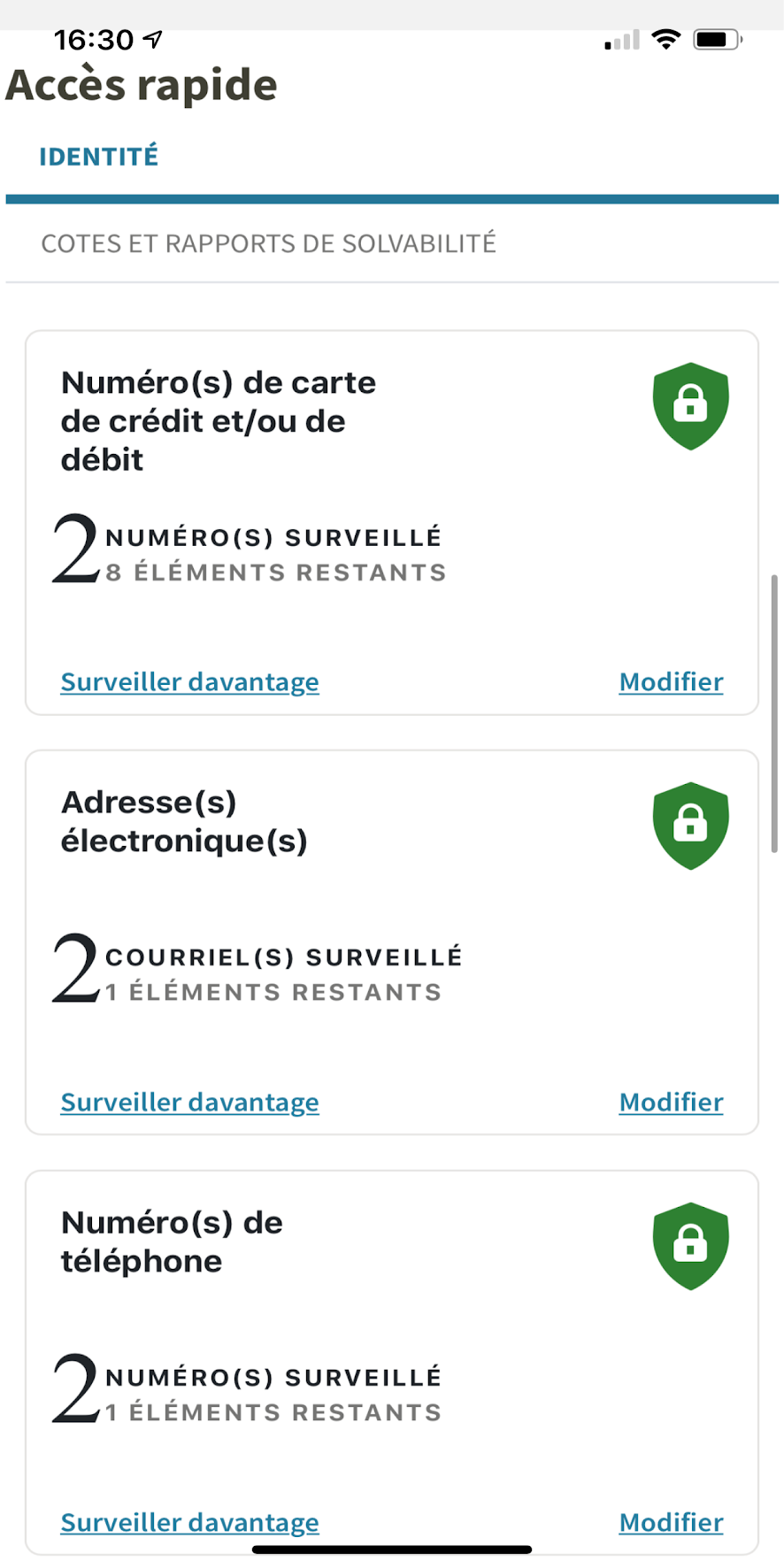 16:30

Accès rapide

IDENTITÉ

COTES ET RAPPORTS DE SOLVABILITÉ

Numéro(s) de carte de crédit et/ou de débit

2 NUMÉRO(S) SURVEILLÉ
8 ÉLÉMENTS RESTANTS

Surveiller davantage Modifier

Adresse(s) électronique(s)

2 COURRIEL(S) SURVEILLÉ
1 ÉLÉMENTS RESTANTS

Surveiller davantage Modifier

Numéro(s) de téléphone

2 NUMÉRO(S) SURVEILLÉ
1 ÉLÉMENTS RESTANTS

Surveiller davantage Modifier